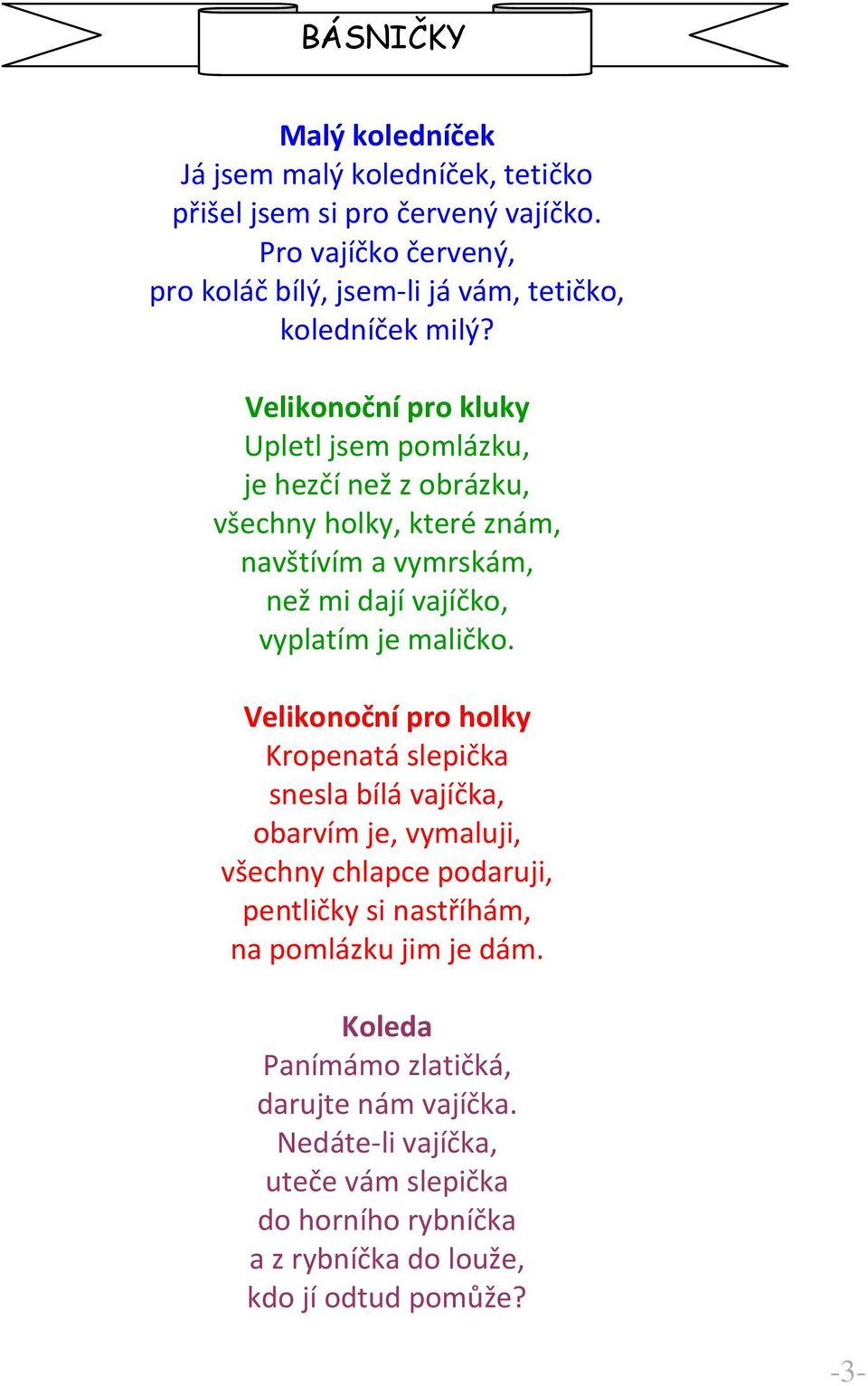 BÁSNIČKY

Malý koledníček
Já jsem malý koledníček, tetičko
přišel jsem si pro červený vajíčko.
Pro vajíčko červený,
pro koláč bílý, jsem-li já vám, tetičko,
koledníček milý?

Velikonoční pro kluky
Upletl jsem pomlázku,
je hezčí než z obrázku,
všechny holky, které znám,
navštívím a vymrskám,
než mi dají vajíčko,
vyplatím je maličko.

Velikonoční pro holky
Kropenatá slepička
snesla bílá vajíčka,
obarvím je, vymaluji,
všechny chlapce podaruji,
pentličky si nastříhám,
na pomlázku jim je dám.

Koleda
Panímámo zlatičká,
darujte nám vajíčka.
Nedáte-li vajíčka,
uteče vám slepička
do horního rybníčka
a z rybníčka do louže,
kdo jí odtud pomůže?

-3-